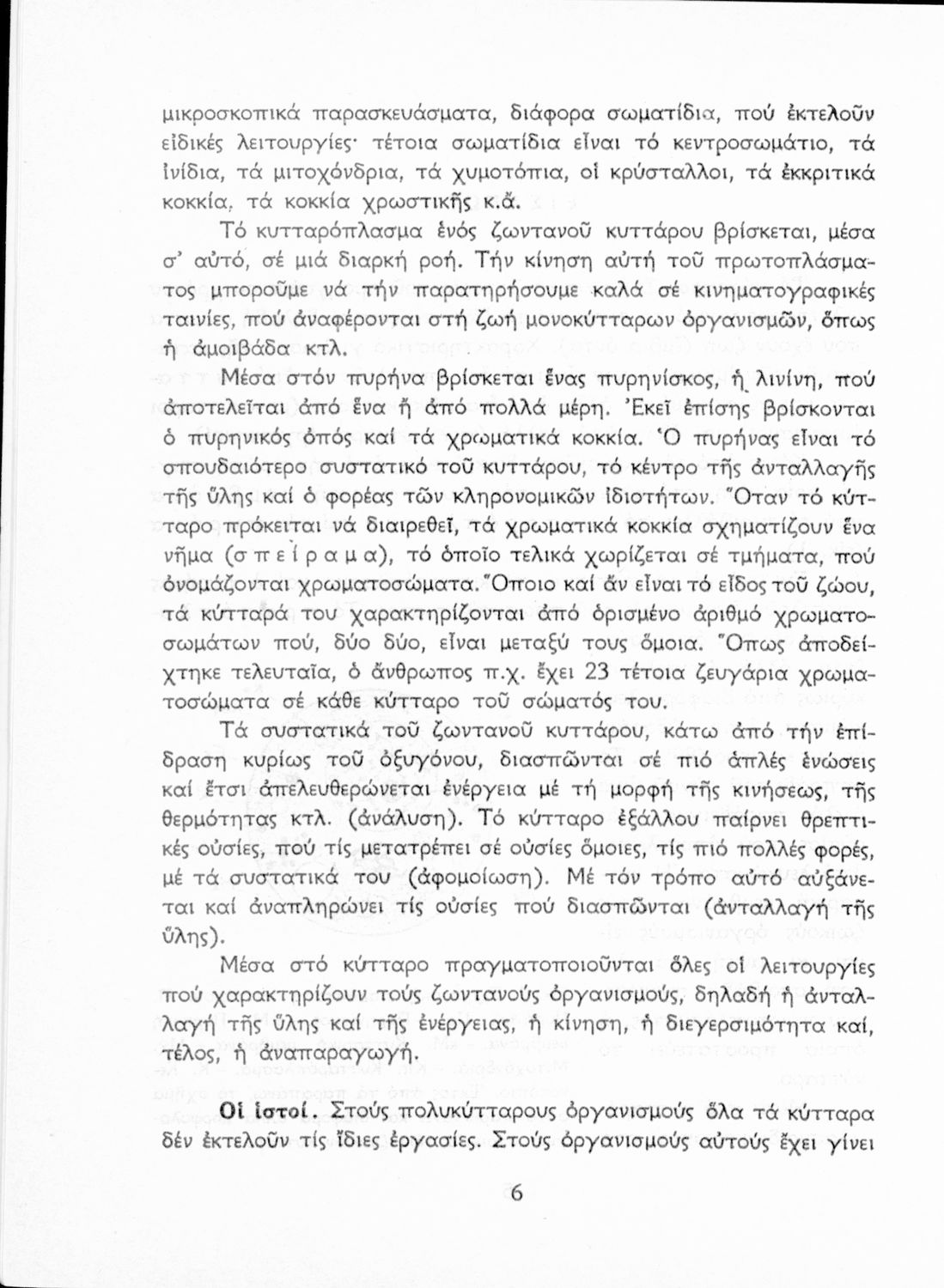 μικροσκοπικά παρασκευάσματα, διάφορα σωματίδια, πού ἐκτελοῦν εἰδικές λειτουργίες· τέτοια σωματίδια εἶναι τό κεντροσωμάτιο, τά ἰνίδια, τά μιτοχόνδρια, τά χυμοτόπια, οἱ κρύσταλλοι, τά ἐκκριτικά κοκκία, τά κοκκία χρωστικῆς κ.ἄ.

Τό κυτταρόπλασμα ἑνός ζωντανοῦ κυττάρου βρίσκεται, μέσα σ' αὐτό, σέ μιά διαρκή ροή. Τήν κίνηση αὐτή τοῦ πρωτοπλάσματος μποροῦμε νά τήν παρατηρήσουμε καλά σέ κινηματογραφικές ταινίες, πού ἀναφέρονται στή ζωή μονοκύτταρων ὀργανισμῶν, ὅπως ἡ ἀμοιβάδα κτλ.

Μέσα στόν πυρήνα βρίσκεται ἕνας πυρηνίσκος, ἡ λινίνη, πού ἀποτελεῖται ἀπό ἕνα ἤ ἀπό πολλά μέρη. Ἐκεῖ ἐπίσης βρίσκονται ὁ πυρηνικός ὀπός καί τά χρωματικά κοκκία. Ὁ πυρήνας εἶναι τό σπουδαιότερο συστατικό τοῦ κυττάρου, τό κέντρο τῆς ἀνταλλαγῆς τῆς ὕλης καί ὁ φορέας τῶν κληρονομικῶν ἰδιοτήτων. Ὅταν τό κύτταρο πρόκειται νά διαιρεθεῖ, τά χρωματικά κοκκία σχηματίζουν ἕνα νῆμα (σπείραμα), τό ὁποῖο τελικά χωρίζεται σέ τμήματα, πού ὀνομάζονται χρωματοσώματα. Ὅποιο καί ἄν εἶναι τό εἶδος τοῦ ζώου, τά κύτταρά του χαρακτηρίζονται ἀπό ὁρισμένο ἀριθμό χρωματοσωμάτων πού, δύο δύο, εἶναι μεταξύ τους ὅμοια. Ὅπως ἀποδείχτηκε τελευταῖα, ὁ ἄνθρωπος π.χ. ἔχει 23 τέτοια ζευγάρια χρωματοσώματα σέ κάθε κύτταρο τοῦ σώματός του.

Τά συστατικά τοῦ ζωντανοῦ κυττάρου, κάτω ἀπό τήν ἐπίδραση κυρίως τοῦ ὀξυγόνου, διασπῶνται σέ πιό ἁπλές ἑνώσεις καί ἔτσι ἀπελευθερώνεται ἐνέργεια μέ τή μορφή τῆς κινήσεως, τῆς θερμότητας κτλ. (ἀνάλυση). Τό κύτταρο ἐξάλλου παίρνει θρεπτικές οὐσίες, πού τίς μετατρέπει σέ οὐσίες ὅμοιες, τίς πιό πολλές φορές, μέ τά συστατικά του (ἀφομοίωση). Μέ τόν τρόπο αὐτό αὐξάνεται καί ἀναπληρώνει τίς οὐσίες πού διασπῶνται (ἀνταλλαγή τῆς ὕλης).

Μέσα στό κύτταρο πραγματοποιοῦνται ὅλες οἱ λειτουργίες πού χαρακτηρίζουν τούς ζωντανούς ὀργανισμούς, δηλαδή ἡ ἀνταλλαγή τῆς ὕλης καί τῆς ἐνέργειας, ἡ κίνηση, ἡ διεγερσιμότητα καί, τέλος, ἡ ἀναπαραγωγή.

Οἱ ἱστοί. Στούς πολυκύτταρους ὀργανισμούς ὅλα τά κύτταρα δέν ἐκτελοῦν τίς ἴδιες ἐργασίες. Στούς ὀργανισμούς αὐτούς ἔχει γίνει

6